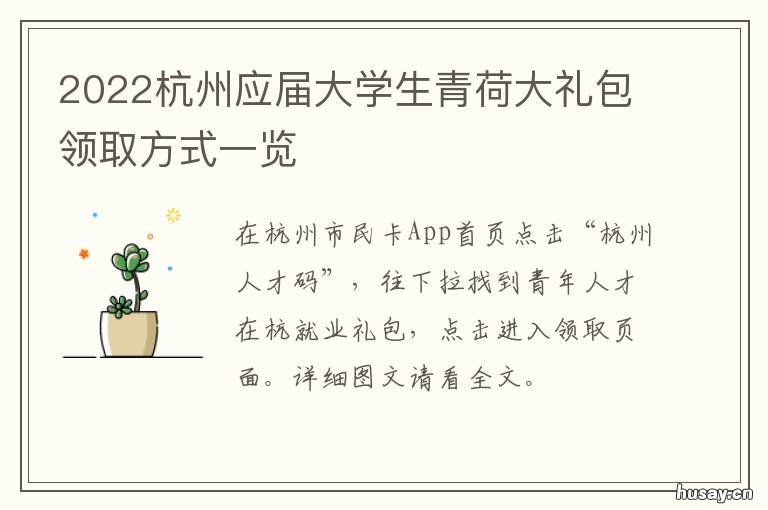 2022杭州应届大学生青荷大礼包领取方式一览

在杭州市民卡App首页点击“杭州人才码”，往下拉找到青年人才在杭就业礼包，点击进入领取页面。详细图文请看全文。

husay.cn